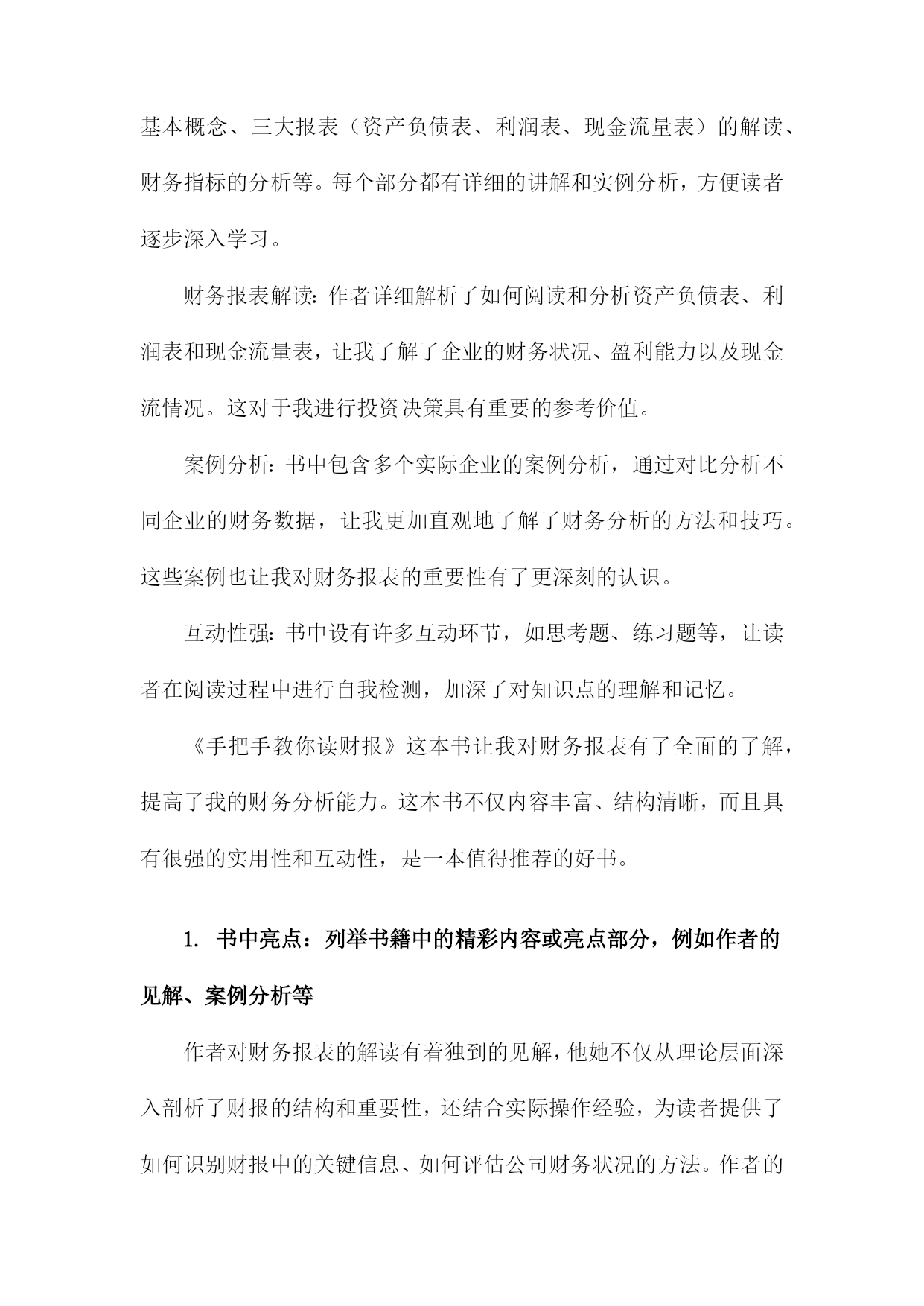 基本概念、三大报表（资产负债表、利润表、现金流量表）的解读、财务指标的分析等。每个部分都有详细的讲解和实例分析，方便读者逐步深入学习。

财务报表解读：作者详细解析了如何阅读和分析资产负债表、利润表和现金流量表，让我了解了企业的财务状况、盈利能力以及现金流情况。这对于我进行投资决策具有重要的参考价值。

案例分析：书中包含多个实际企业的案例分析，通过对比分析不同企业的财务数据，让我更加直观地了解了财务分析的方法和技巧。这些案例也让我对财务报表的重要性有了更深刻的认识。

互动性强：书中设有许多互动环节，如思考题、练习题等，让读者在阅读过程中进行自我检测，加深了对知识点的理解和记忆。

《手把手教你读财报》这本书让我对财务报表有了全面的了解，提高了我的财务分析能力。这本书不仅内容丰富、结构清晰，而且具有很强的实用性和互动性，是一本值得推荐的好书。

1. 书中亮点：列举书籍中的精彩内容或亮点部分，例如作者的见解、案例分析等

作者对财务报表的解读有着独到的见解，他她不仅从理论层面深入剖析了财报的结构和重要性，还结合实际操作经验，为读者提供了如何识别财报中的关键信息、如何评估公司财务状况的方法。作者的